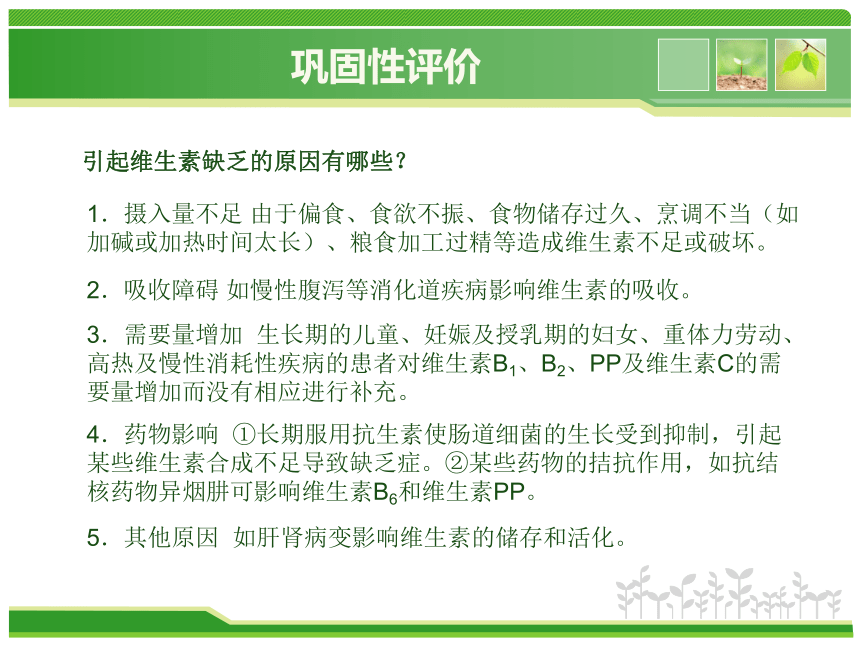 巩固性评价

引起维生素缺乏的原因有哪些？

1．摄入量不足 由于偏食、食欲不振、食物储存过久、烹调不当（如加碱或加热时间太长）、粮食加工过精等造成维生素不足或破坏。

2．吸收障碍 如慢性腹泻等消化道疾病影响维生素的吸收。

3．需要量增加 生长期的儿童、妊娠及授乳期的妇女、重体力劳动、高热及慢性消耗性疾病的患者对维生素$B_1$、$B_2$、PP及维生素C的需要量增加而没有相应进行补充。

4．药物影响 ①长期服用抗生素使肠道细菌的生长受到抑制，引起某些维生素合成不足导致缺乏症。②某些药物的拮抗作用，如抗结核药物异烟肼可影响维生素$B_6$和维生素PP。

5．其他原因 如肝肾病变影响维生素的储存和活化。